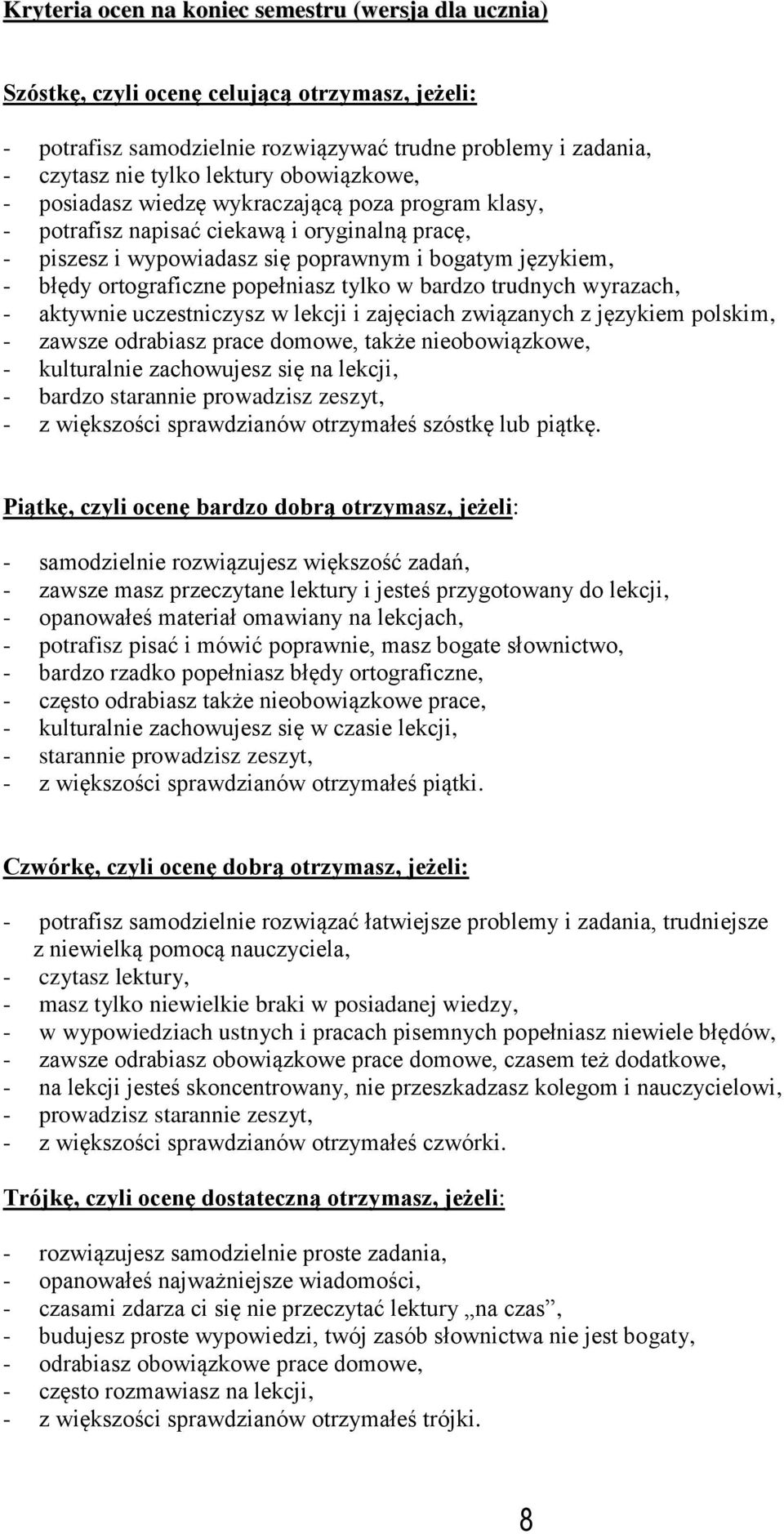 Kryteria ocen na koniec semestru (wersja dla ucznia)

Szóstkę, czyli ocenę celującą otrzymasz, jeżeli:

- potrafisz samodzielnie rozwiązywać trudne problemy i zadania,
- czytasz nie tylko lektury obowiązkowe,
- posiadasz wiedzę wykraczającą poza program klasy,
- potrafisz napisać ciekawą i oryginalną pracę,
- piszesz i wypowiadasz się poprawnym i bogatym językiem,
- błędy ortograficzne popełniasz tylko w bardzo trudnych wyrazach,
- aktywnie uczestniczysz w lekcji i zajęciach związanych z językiem polskim,
- zawsze odrabiasz prace domowe, także nieobowiązkowe,
- kulturalnie zachowujesz się na lekcji,
- bardzo starannie prowadzisz zeszyt,
- z większości sprawdzianów otrzymałeś szóstkę lub piątkę.

Piątkę, czyli ocenę bardzo dobrą otrzymasz, jeżeli:

- samodzielnie rozwiązujesz większość zadań,
- zawsze masz przeczytane lektury i jesteś przygotowany do lekcji,
- opanowałeś materiał omawiany na lekcjach,
- potrafisz pisać i mówić poprawnie, masz bogate słownictwo,
- bardzo rzadko popełniasz błędy ortograficzne,
- często odrabiasz także nieobowiązkowe prace,
- kulturalnie zachowujesz się w czasie lekcji,
- starannie prowadzisz zeszyt,
- z większości sprawdzianów otrzymałeś piątki.

Czwórkę, czyli ocenę dobrą otrzymasz, jeżeli:

- potrafisz samodzielnie rozwiązać łatwiejsze problemy i zadania, trudniejsze z niewielką pomocą nauczyciela,
- czytasz lektury,
- masz tylko niewielkie braki w posiadanej wiedzy,
- w wypowiedziach ustnych i pracach pisemnych popełniasz niewiele błędów,
- zawsze odrabiasz obowiązkowe prace domowe, czasem też dodatkowe,
- na lekcji jesteś skoncentrowany, nie przeszkadzasz kolegom i nauczycielowi,
- prowadzisz starannie zeszyt,
- z większości sprawdzianów otrzymałeś czwórki.

Trójkę, czyli ocenę dostateczną otrzymasz, jeżeli:

- rozwiązujesz samodzielnie proste zadania,
- opanowałeś najważniejsze wiadomości,
- czasami zdarza ci się nie przeczytać lektury „na czas”,
- budujesz proste wypowiedzi, twój zasób słownictwa nie jest bogaty,
- odrabiasz obowiązkowe prace domowe,
- często rozmawiasz na lekcji,
- z większości sprawdzianów otrzymałeś trójki.

8